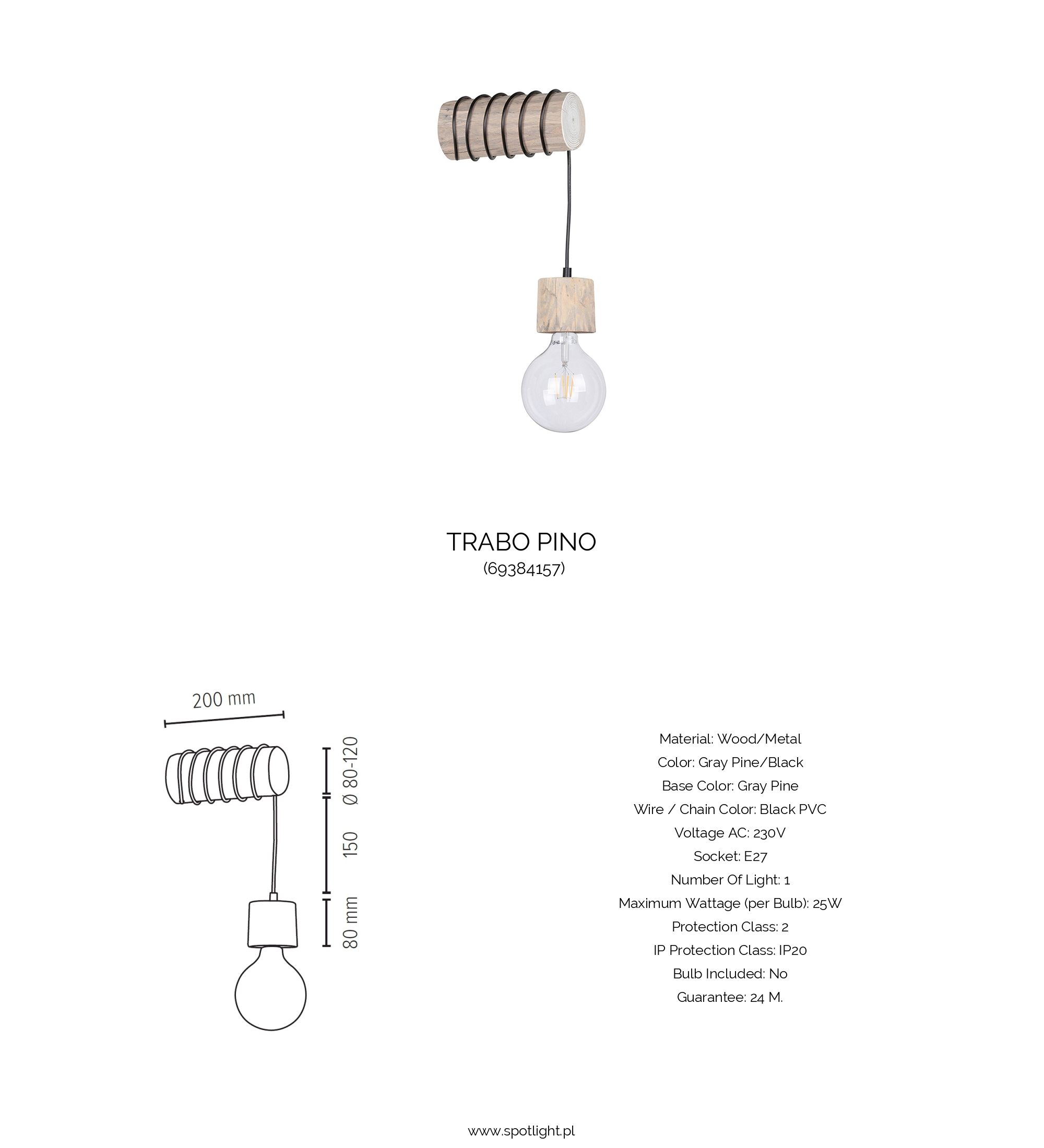 TRABO PINO
(69384157)

200 mm

Ø 80-120

150

80 mm

Material: Wood/Metal
Color: Gray Pine/Black
Base Color: Gray Pine
Wire / Chain Color: Black PVC
Voltage AC: 230V
Socket: E27
Number Of Light: 1
Maximum Wattage (per Bulb): 25W
Protection Class: 2
IP Protection Class: IP20
Bulb Included: No
Guarantee: 24 M.

www.spotlight.pl